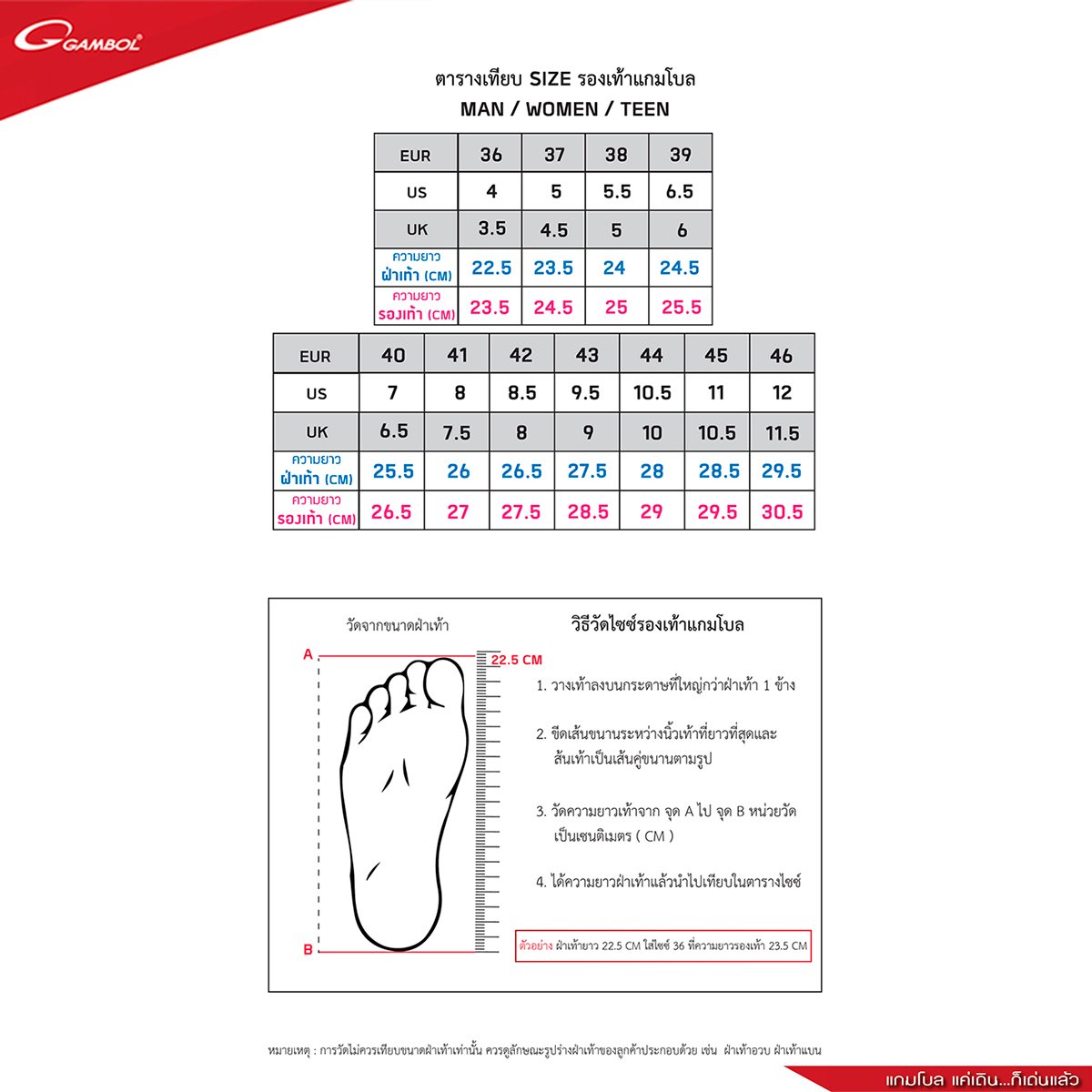 GAMBOL

ตารางเทียบ SIZE รองเท้าแกมโบล
MAN / WOMEN / TEEN

| EUR | 36 | 37 | 38 | 39 |
|---|---|---|---|---|
| US | 4 | 5 | 5.5 | 6.5 |
| UK | 3.5 | 4.5 | 5 | 6 |
| ความยาว ฝ่าเท้า (CM) | 22.5 | 23.5 | 24 | 24.5 |
| ความยาว รองเท้า (CM) | 23.5 | 24.5 | 25 | 25.5 |

| EUR | 40 | 41 | 42 | 43 | 44 | 45 | 46 |
|---|---|---|---|---|---|---|---|
| US | 7 | 8 | 8.5 | 9.5 | 10.5 | 11 | 12 |
| UK | 6.5 | 7.5 | 8 | 9 | 10 | 10.5 | 11.5 |
| ความยาว ฝ่าเท้า (CM) | 25.5 | 26 | 26.5 | 27.5 | 28 | 28.5 | 29.5 |
| ความยาว รองเท้า (CM) | 26.5 | 27 | 27.5 | 28.5 | 29 | 29.5 | 30.5 |

วัดจากขนาดฝ่าเท้า

A

22.5 CM

B

วิธีวัดไซซ์รองเท้าแกมโบล

1. วางเท้าลงบนกระดาษที่ใหญ่กว่าฝ่าเท้า 1 ข้าง

2. ขีดเส้นขนานระหว่างนิ้วเท้าที่ยาวที่สุดและส้นเท้าเป็นเส้นคู่ขนานตามรูป

3. วัดความยาวเท้าจาก จุด A ไป จุด B หน่วยวัดเป็นเซนติเมตร ( CM )

4. ได้ความยาวฝ่าเท้าแล้วนำไปเทียบในตารางไซซ์

ตัวอย่าง ฝ่าเท้ายาว 22.5 CM ใส่ไซซ์ 36 ที่ความยาวรองเท้า 23.5 CM

หมายเหตุ : การวัดไม่ควรเทียบขนาดฝ่าเท้าเท่านั้น ควรดูลักษณะรูปร่างฝ่าเท้าของลูกค้าประกอบด้วย เช่น ฝ่าเท้าอวบ ฝ่าเท้าแบน

แกมโบล แค่เดิน...ก็เด่นแล้ว